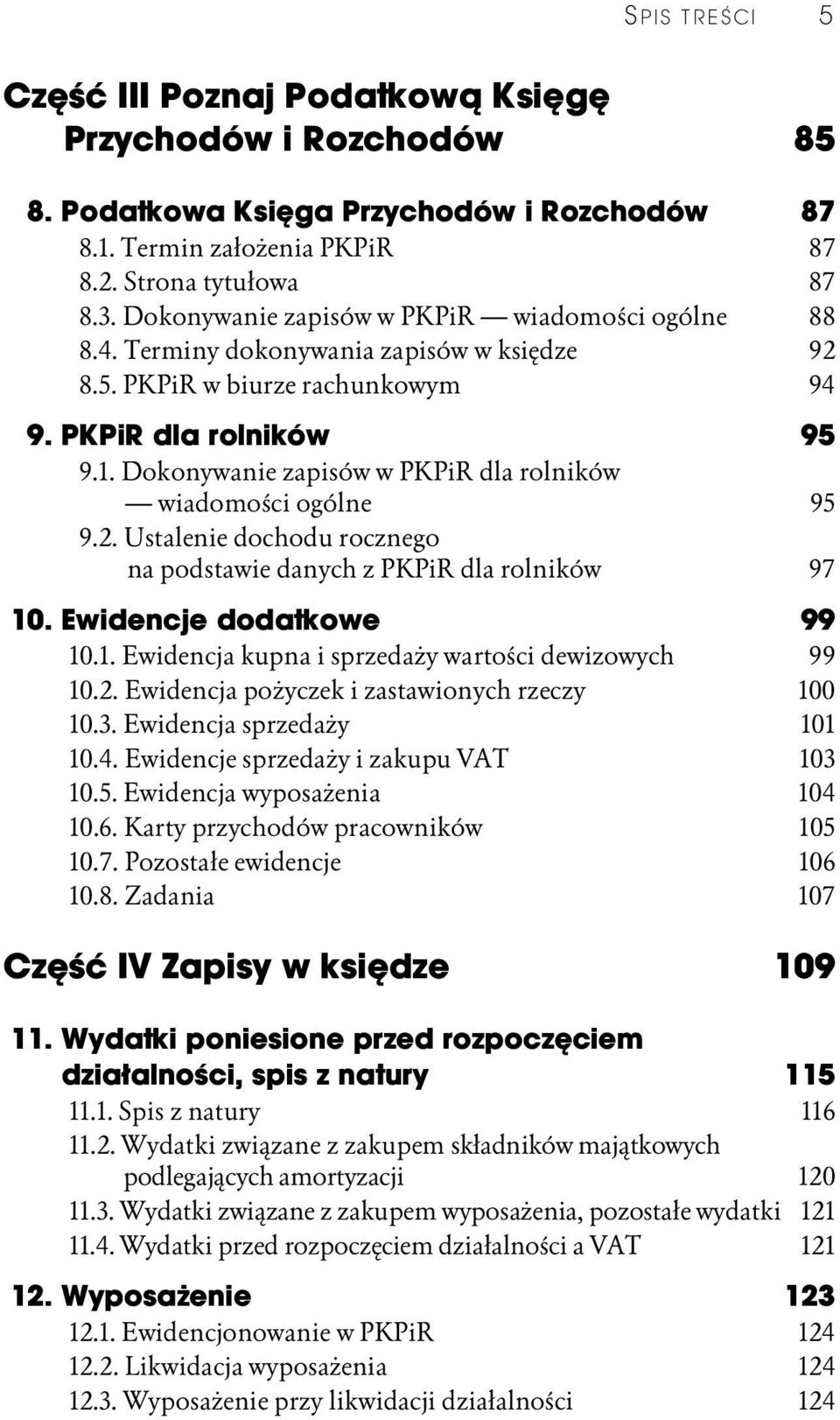 SPIS TREŚCI 5

Część III Poznaj Podatkową Księgę Przychodów i Rozchodów 85

8. Podatkowa Księga Przychodów i Rozchodów 87
8.1. Termin założenia PKPiR 87
8.2. Strona tytułowa 87
8.3. Dokonywanie zapisów w PKPiR — wiadomości ogólne 88
8.4. Terminy dokonywania zapisów w księdze 92
8.5. PKPiR w biurze rachunkowym 94

9. PKPiR dla rolników 95
9.1. Dokonywanie zapisów w PKPiR dla rolników — wiadomości ogólne 95
9.2. Ustalenie dochodu rocznego na podstawie danych z PKPiR dla rolników 97

10. Ewidencje dodatkowe 99
10.1. Ewidencja kupna i sprzedaży wartości dewizowych 99
10.2. Ewidencja pożyczek i zastawionych rzeczy 100
10.3. Ewidencja sprzedaży 101
10.4. Ewidencje sprzedaży i zakupu VAT 103
10.5. Ewidencja wyposażenia 104
10.6. Karty przychodów pracowników 105
10.7. Pozostałe ewidencje 106
10.8. Zadania 107

Część IV Zapisy w księdze 109

11. Wydatki poniesione przed rozpoczęciem działalności, spis z natury 115
11.1. Spis z natury 116
11.2. Wydatki związane z zakupem składników majątkowych podlegających amortyzacji 120
11.3. Wydatki związane z zakupem wyposażenia, pozostałe wydatki 121
11.4. Wydatki przed rozpoczęciem działalności a VAT 121

12. Wyposażenie 123
12.1. Ewidencjonowanie w PKPiR 124
12.2. Likwidacja wyposażenia 124
12.3. Wyposażenie przy likwidacji działalności 124